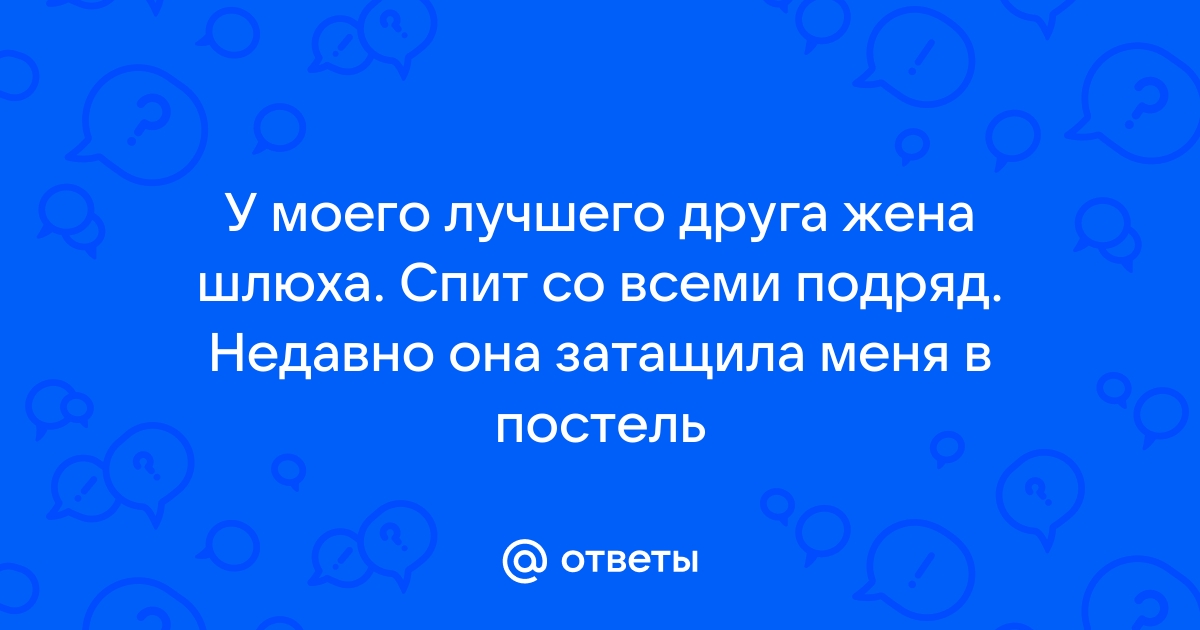 У моего лучшего друга жена шлюха. Спит со всеми подряд. Недавно она затащила меня в постель

@ ответы